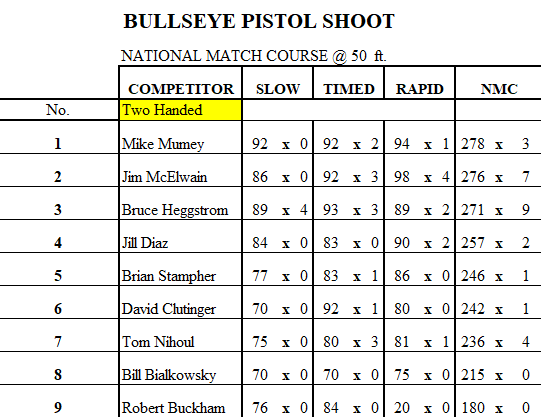 BULLSEYE PISTOL SHOOT

NATIONAL MATCH COURSE @ 50 ft.

| | COMPETITOR | SLOW | TIMED | RAPID | NMC |
|---|---|---|---|---|---|
| No. | Two Handed | | | | |
| 1 | Mike Mumey | 92 x 0 | 92 x 2 | 94 x 1 | 278 x 3 |
| 2 | Jim McElwain | 86 x 0 | 92 x 3 | 98 x 4 | 276 x 7 |
| 3 | Bruce Heggstrom | 89 x 4 | 93 x 3 | 89 x 2 | 271 x 9 |
| 4 | Jill Diaz | 84 x 0 | 83 x 0 | 90 x 2 | 257 x 2 |
| 5 | Brian Stampher | 77 x 0 | 83 x 1 | 86 x 0 | 246 x 1 |
| 6 | David Clutinger | 70 x 0 | 92 x 1 | 80 x 0 | 242 x 1 |
| 7 | Tom Nihoul | 75 x 0 | 80 x 3 | 81 x 1 | 236 x 4 |
| 8 | Bill Bialkowsky | 70 x 0 | 70 x 0 | 75 x 0 | 215 x 0 |
| 9 | Robert Buckham | 76 x 0 | 84 x 0 | 20 x 0 | 180 x 0 |